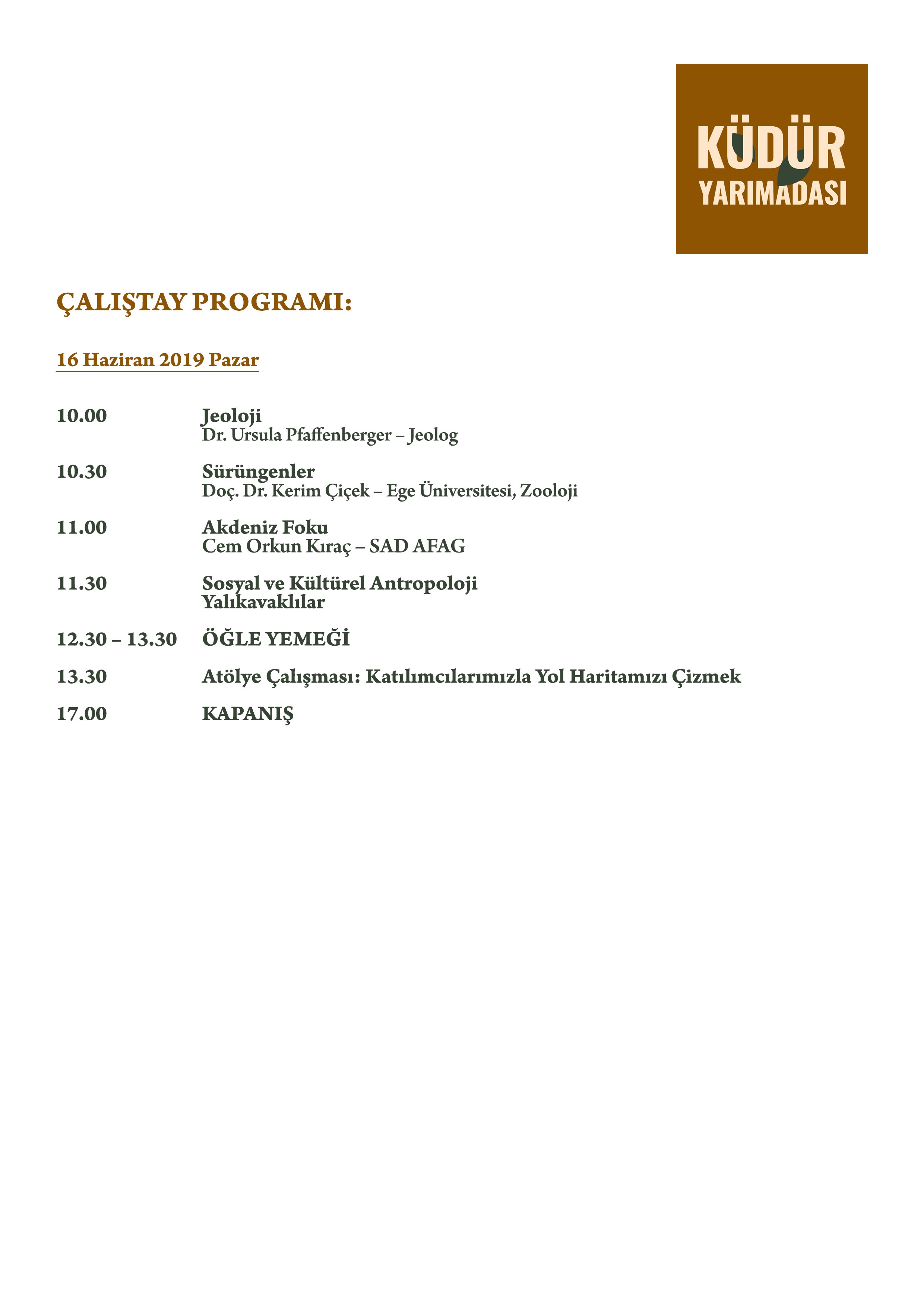 KÜDÜR
YARIMADASI

ÇALIŞTAY PROGRAMI:

16 Haziran 2019 Pazar

10.00 Jeoloji
Dr. Ursula Pfaffenberger – Jeolog

10.30 Sürüngenler
Doç. Dr. Kerim Çiçek – Ege Üniversitesi, Zooloji

11.00 Akdeniz Foku
Cem Orkun Kıraç – SAD AFAG

11.30 Sosyal ve Kültürel Antropoloji
Yalıkavaklılar

12.30 – 13.30 ÖĞLE YEMEĞİ

13.30 Atölye Çalışması: Katılımcılarımızla Yol Haritamızı Çizmek

17.00 KAPANIŞ